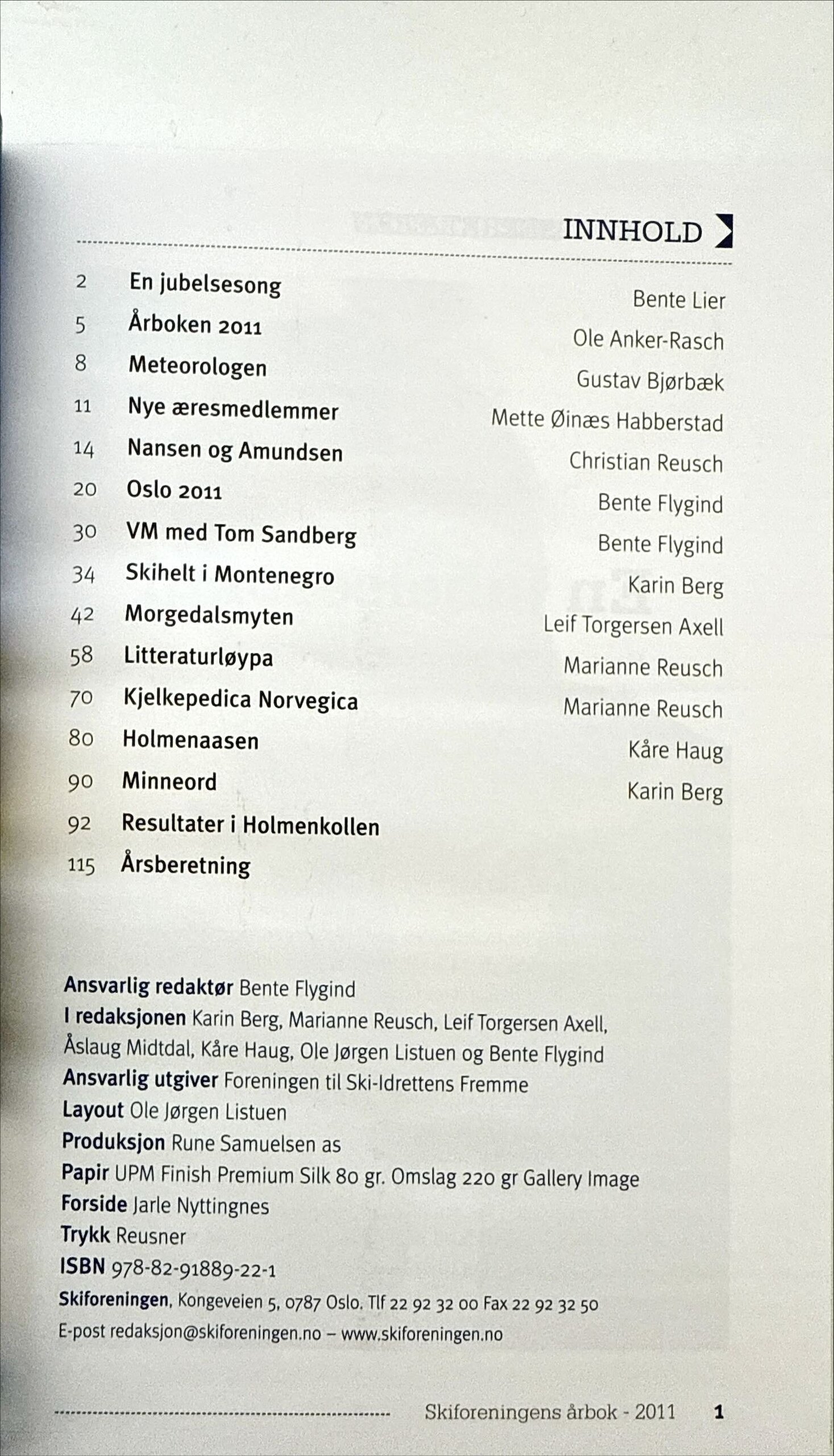 INNHOLD

| | | |
|---|---|---|
| 2 | En jubelsesong | Bente Lier |
| 5 | Årboken 2011 | Ole Anker-Rasch |
| 8 | Meteorologen | Gustav Bjørbæk |
| 11 | Nye æresmedlemmer | Mette Øinæs Habberstad |
| 14 | Nansen og Amundsen | Christian Reusch |
| 20 | Oslo 2011 | Bente Flygind |
| 30 | VM med Tom Sandberg | Bente Flygind |
| 34 | Skihelt i Montenegro | Karin Berg |
| 42 | Morgedalsmyten | Leif Torgersen Axell |
| 58 | Litteraturløypa | Marianne Reusch |
| 70 | Kjelkepedica Norvegica | Marianne Reusch |
| 80 | Holmenaasen | Kåre Haug |
| 90 | Minneord | Karin Berg |
| 92 | Resultater i Holmenkollen | |
| 115 | Årsberetning | |

Ansvarlig redaktør Bente Flygind
I redaksjonen Karin Berg, Marianne Reusch, Leif Torgersen Axell, Åslaug Midtdal, Kåre Haug, Ole Jørgen Listuen og Bente Flygind
Ansvarlig utgiver Foreningen til Ski-Idrettens Fremme
Layout Ole Jørgen Listuen
Produksjon Rune Samuelsen as
Papir UPM Finish Premium Silk 80 gr. Omslag 220 gr Gallery Image
Forside Jarle Nyttingnes
Trykk Reusner
ISBN 978-82-91889-22-1
Skiforeningen, Kongeveien 5, 0787 Oslo. Tlf 22 92 32 00 Fax 22 92 32 50
E-post redaksjon@skiforeningen.no – www.skiforeningen.no

Skiforeningens årbok - 2011 1